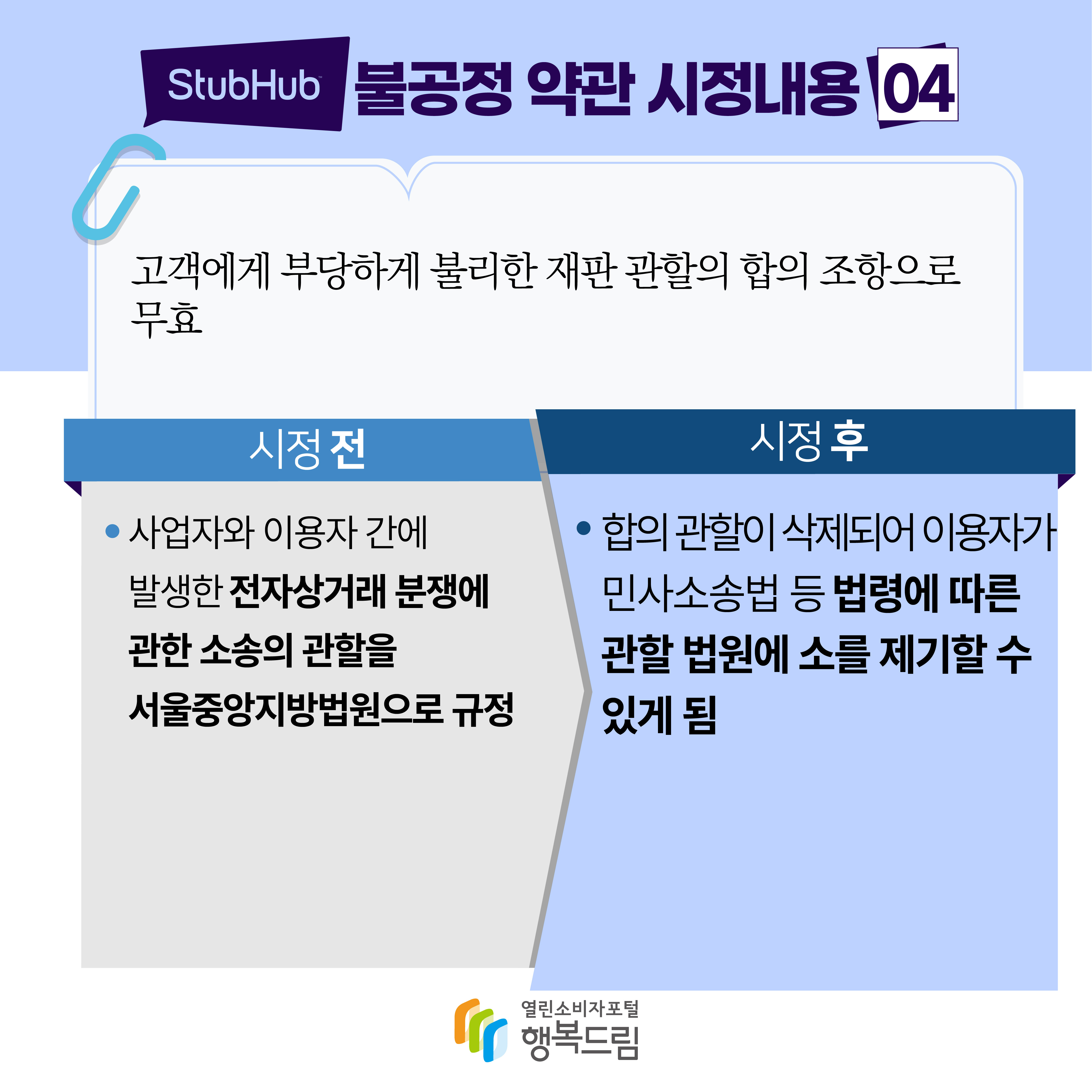 StubHub™ 불공정 약관 시정내용 04

고객에게 부당하게 불리한 재판 관할의 합의 조항으로 무효

시정 전

• 사업자와 이용자 간에 발생한 전자상거래 분쟁에 관한 소송의 관할을 서울중앙지방법원으로 규정

시정 후

• 합의 관할이 삭제되어 이용자가 민사소송법 등 법령에 따른 관할 법원에 소를 제기할 수 있게 됨

열린소비자포털
행복드림